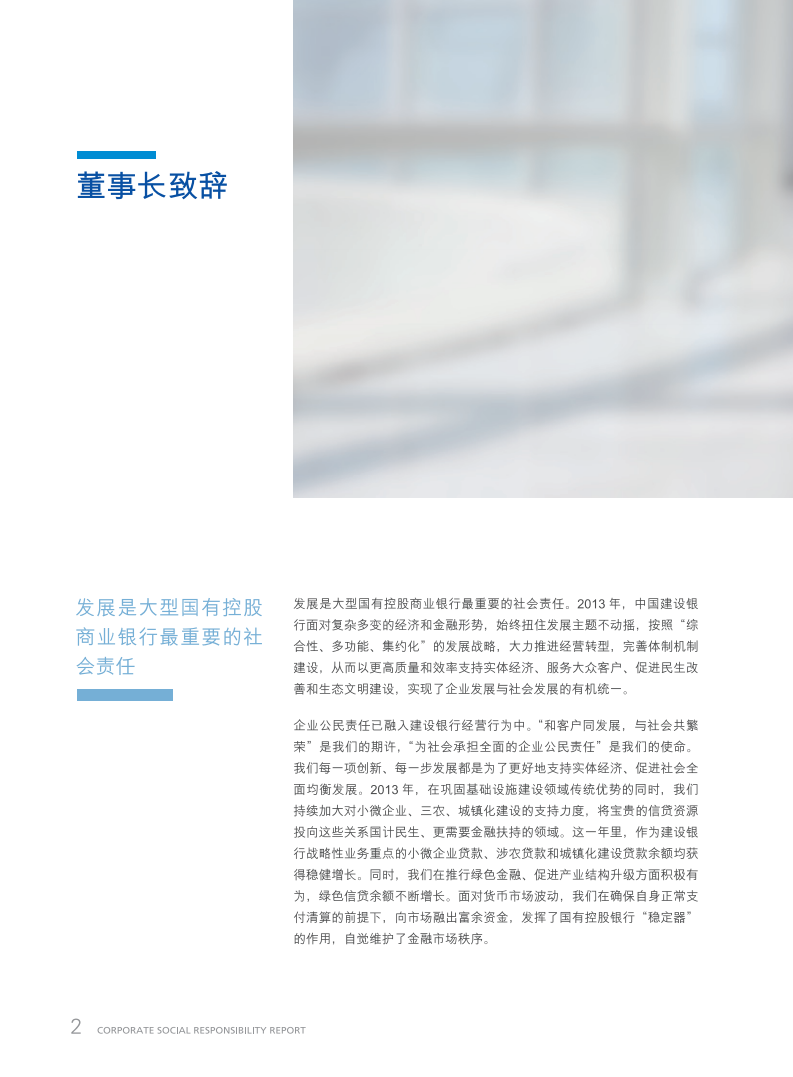 董事长致辞

发展是大型国有控股商业银行最重要的社会责任

发展是大型国有控股商业银行最重要的社会责任。2013 年，中国建设银行面对复杂多变的经济和金融形势，始终扭住发展主题不动摇，按照“综合性、多功能、集约化”的发展战略，大力推进经营转型，完善体制机制建设，从而以更高质量和效率支持实体经济、服务大众客户、促进民生改善和生态文明建设，实现了企业发展与社会发展的有机统一。

企业公民责任已融入建设银行经营行为中。“和客户同发展，与社会共繁荣”是我们的期许，“为社会承担全面的企业公民责任”是我们的使命。我们每一项创新、每一步发展都是为了更好地支持实体经济、促进社会全面均衡发展。2013 年，在巩固基础设施建设领域传统优势的同时，我们持续加大对小微企业、三农、城镇化建设的支持力度，将宝贵的信贷资源投向这些关系国计民生、更需要金融扶持的领域。这一年里，作为建设银行战略性业务重点的小微企业贷款、涉农贷款和城镇化建设贷款余额均获得稳健增长。同时，我们在推行绿色金融、促进产业结构升级方面积极有为，绿色信贷余额不断增长。面对货币市场波动，我们在确保自身正常支付清算的前提下，向市场融出富余资金，发挥了国有控股银行“稳定器”的作用，自觉维护了金融市场秩序。

2 CORPORATE SOCIAL RESPONSIBILITY REPORT